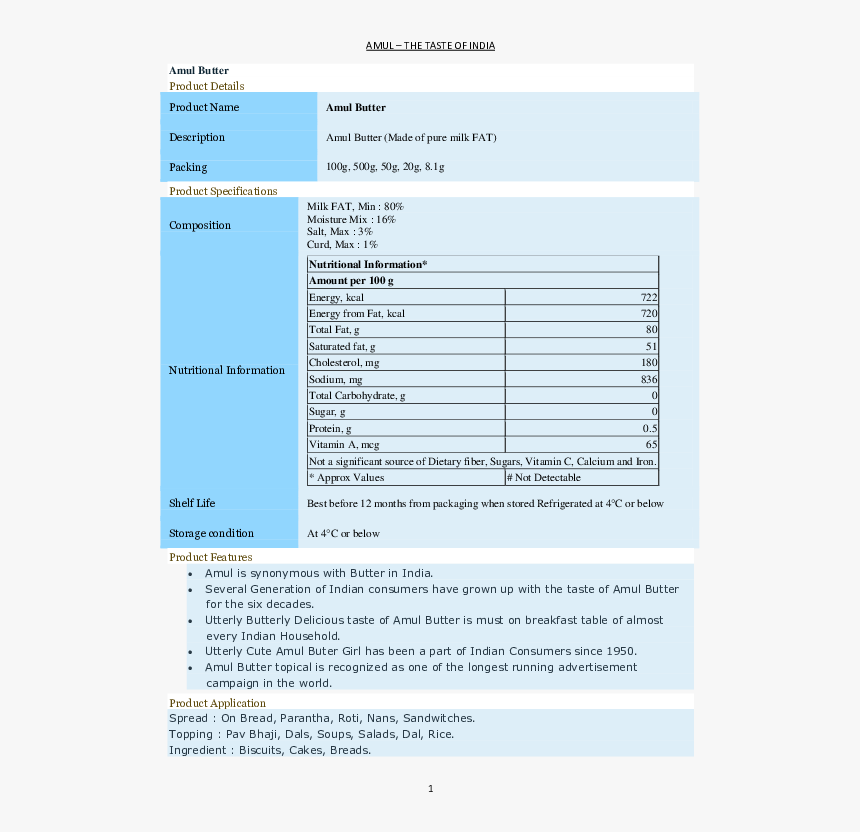 AMUL – THE TASTE OF INDIA

Amul Butter

Product Details

| Product Name | Amul Butter |
|---|---|
| Description | Amul Butter (Made of pure milk FAT) |
| Packing | 100g, 500g, 50g, 20g, 8.1g |

Product Specifications

Composition

Milk FAT, Min : 80%
Moisture Mix : 16%
Salt, Max : 3%
Curd, Max : 1%

Nutritional Information

| Nutritional Information* | |
|---|---|
| Amount per 100 g | |
| Energy, kcal | 722 |
| Energy from Fat, kcal | 720 |
| Total Fat, g | 80 |
| Saturated fat, g | 51 |
| Cholesterol, mg | 180 |
| Sodium, mg | 836 |
| Total Carbohydrate, g | 0 |
| Sugar, g | 0 |
| Protein, g | 0.5 |
| Vitamin A, mcg | 65 |
| Not a significant source of Dietary fiber, Sugars, Vitamin C, Calcium and Iron. | |
| * Approx Values | # Not Detectable |

Shelf Life

Best before 12 months from packaging when stored Refrigerated at 4°C or below

Storage condition

At 4°C or below

Product Features

• Amul is synonymous with Butter in India.
• Several Generation of Indian consumers have grown up with the taste of Amul Butter for the six decades.
• Utterly Butterly Delicious taste of Amul Butter is must on breakfast table of almost every Indian Household.
• Utterly Cute Amul Buter Girl has been a part of Indian Consumers since 1950.
• Amul Butter topical is recognized as one of the longest running advertisement campaign in the world.

Product Application

Spread : On Bread, Parantha, Roti, Nans, Sandwitches.
Topping : Pav Bhaji, Dals, Soups, Salads, Dal, Rice.
Ingredient : Biscuits, Cakes, Breads.

1